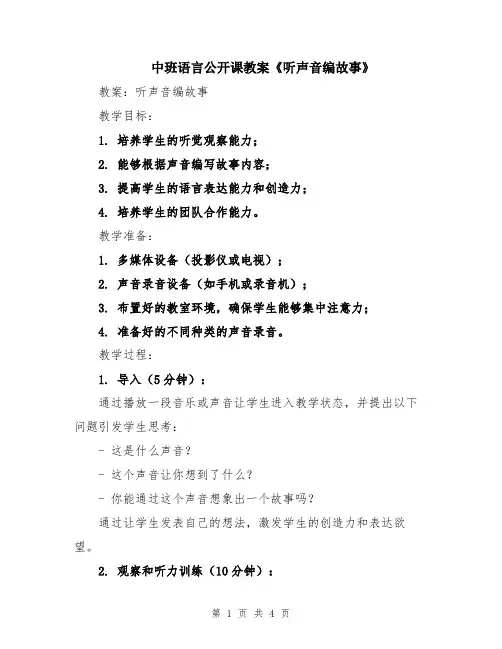 中班语言公开课教案《听声音编故事》

教案：听声音编故事

教学目标：

1. 培养学生的听觉观察能力；

2. 能够根据声音编写故事内容；

3. 提高学生的语言表达能力和创造力；

4. 培养学生的团队合作能力。

教学准备：

1. 多媒体设备（投影仪或电视）；

2. 声音录音设备（如手机或录音机）；

3. 布置好的教室环境，确保学生能够集中注意力；

4. 准备好的不同种类的声音录音。

教学过程：

1. 导入（5分钟）：

通过播放一段音乐或声音让学生进入教学状态，并提出以下问题引发学生思考：

- 这是什么声音？

- 这个声音让你想到了什么？

- 你能通过这个声音想象出一个故事吗？

通过让学生发表自己的想法，激发学生的创造力和表达欲望。

2. 观察和听力训练（10分钟）：

第 1 页 共 4 页